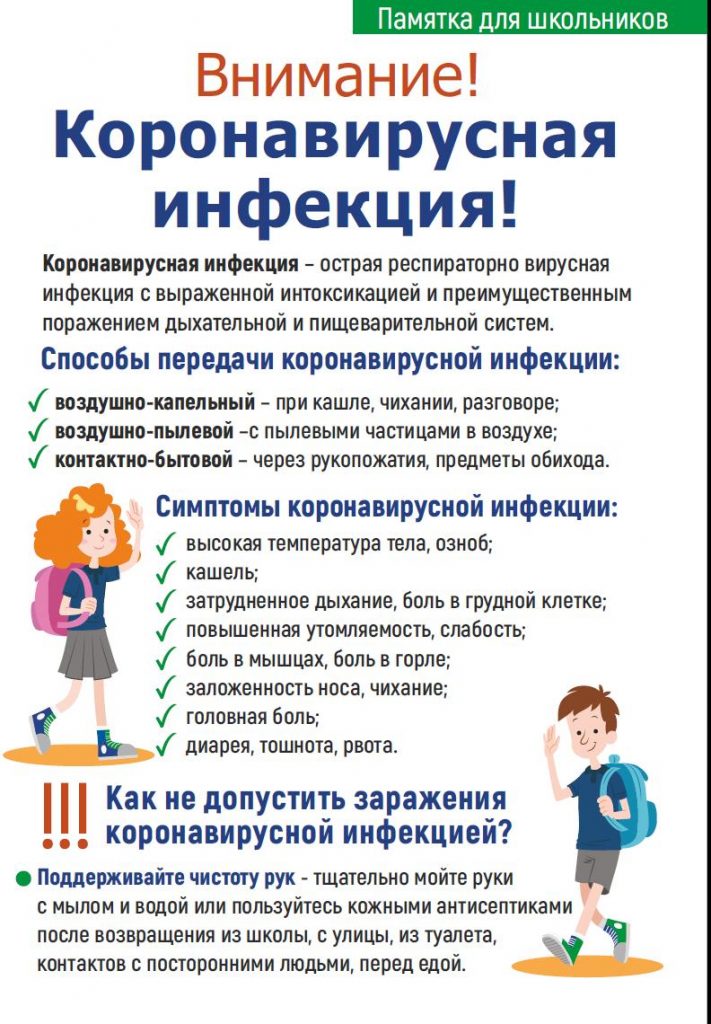 Памятка для школьников

Внимание!
Коронавирусная инфекция!

Коронавирусная инфекция – острая респираторно вирусная инфекция с выраженной интоксикацией и преимущественным поражением дыхательной и пищеварительной систем.

Способы передачи коронавирусной инфекции:

✓ воздушно-капельный – при кашле, чихании, разговоре;
✓ воздушно-пылевой –с пылевыми частицами в воздухе;
✓ контактно-бытовой – через рукопожатия, предметы обихода.

Симптомы коронавирусной инфекции:

✓ высокая температура тела, озноб;
✓ кашель;
✓ затрудненное дыхание, боль в грудной клетке;
✓ повышенная утомляемость, слабость;
✓ боль в мышцах, боль в горле;
✓ заложенность носа, чихание;
✓ головная боль;
✓ диарея, тошнота, рвота.

!!! Как не допустить заражения коронавирусной инфекцией?

● Поддерживайте чистоту рук - тщательно мойте руки с мылом и водой или пользуйтесь кожными антисептиками после возвращения из школы, с улицы, из туалета, контактов с посторонними людьми, перед едой.